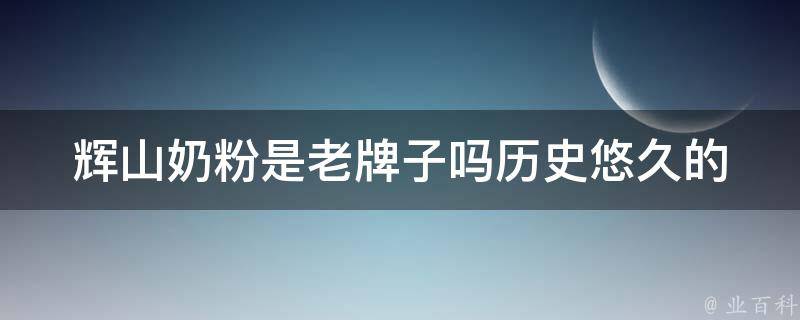 辉山奶粉是老牌子吗历史悠久的

@ 业百科